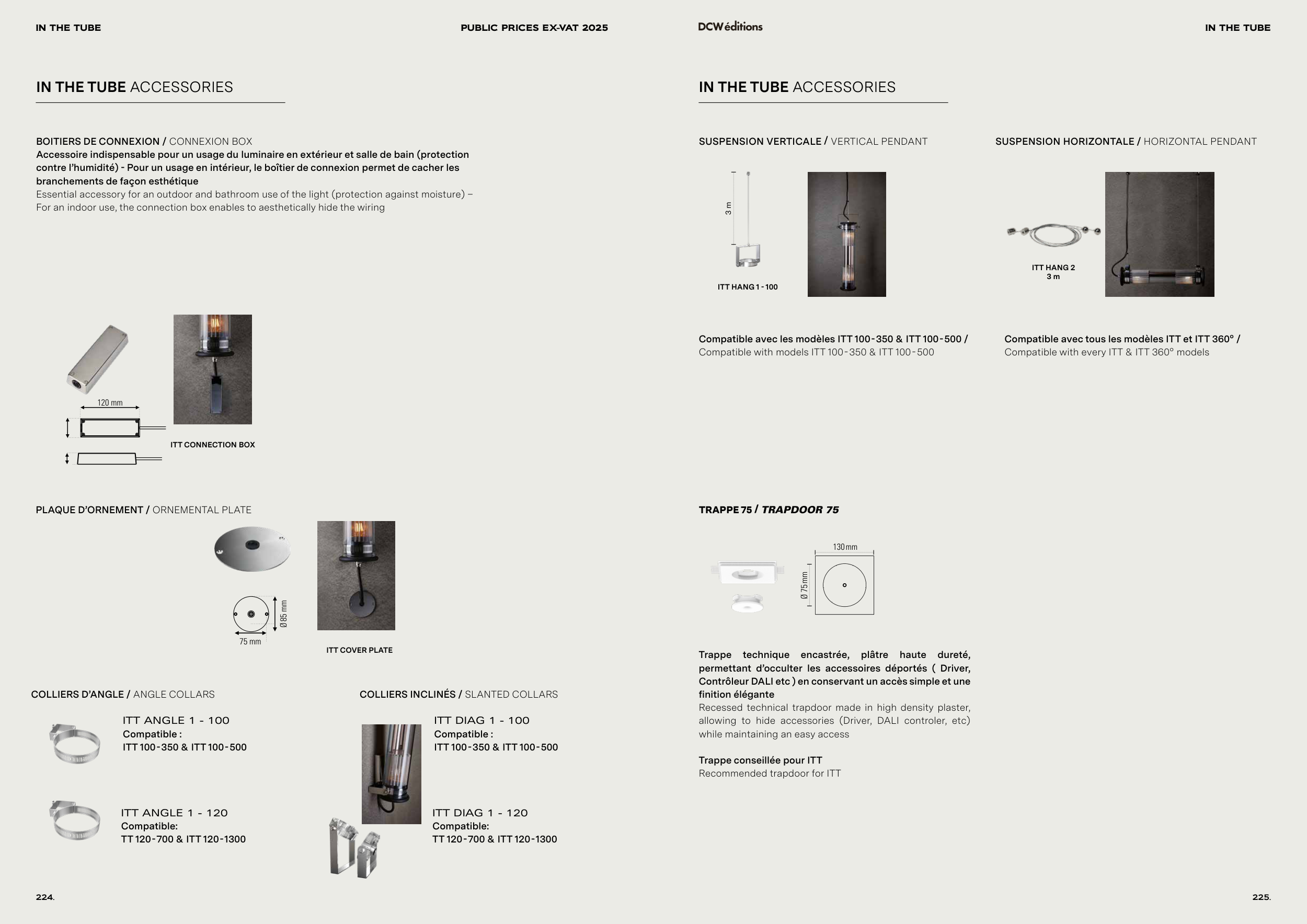 IN THE TUBE

PUBLIC PRICES EX-VAT 2025

IN THE TUBE ACCESSORIES

BOITIERS DE CONNEXION / CONNEXION BOX
Accessoire indispensable pour un usage du luminaire en extérieur et salle de bain (protection contre l'humidité) - Pour un usage en intérieur, le boîtier de connexion permet de cacher les branchements de façon esthétique
Essential accessory for an outdoor and bathroom use of the light (protection against moisture) – For an indoor use, the connection box enables to aesthetically hide the wiring

120 mm

ITT CONNECTION BOX

PLAQUE D'ORNEMENT / ORNEMENTAL PLATE

Ø 85 mm

75 mm

ITT COVER PLATE

COLLIERS D'ANGLE / ANGLE COLLARS

ITT ANGLE 1 - 100
Compatible :
ITT 100-350 & ITT 100-500

ITT ANGLE 1 - 120
Compatible:
TT 120-700 & ITT 120-1300

COLLIERS INCLINÉS / SLANTED COLLARS

ITT DIAG 1 - 100
Compatible :
ITT 100-350 & ITT 100-500

ITT DIAG 1 - 120
Compatible:
TT 120-700 & ITT 120-1300

224.

DCWéditions

IN THE TUBE

IN THE TUBE ACCESSORIES

SUSPENSION VERTICALE / VERTICAL PENDANT

3 m

ITT HANG 1 - 100

Compatible avec les modèles ITT 100-350 & ITT 100-500 /
Compatible with models ITT 100-350 & ITT 100-500

SUSPENSION HORIZONTALE / HORIZONTAL PENDANT

ITT HANG 2
3 m

Compatible avec tous les modèles ITT et ITT 360° /
Compatible with every ITT & ITT 360° models

TRAPPE 75 / TRAPDOOR 75

130 mm

Ø 75 mm

Trappe technique encastrée, plâtre haute dureté, permettant d'occulter les accessoires déportés ( Driver, Contrôleur DALI etc ) en conservant un accès simple et une finition élégante
Recessed technical trapdoor made in high density plaster, allowing to hide accessories (Driver, DALI controler, etc) while maintaining an easy access

Trappe conseillée pour ITT
Recommended trapdoor for ITT

225.